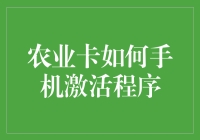 农业卡如何手机激活程序